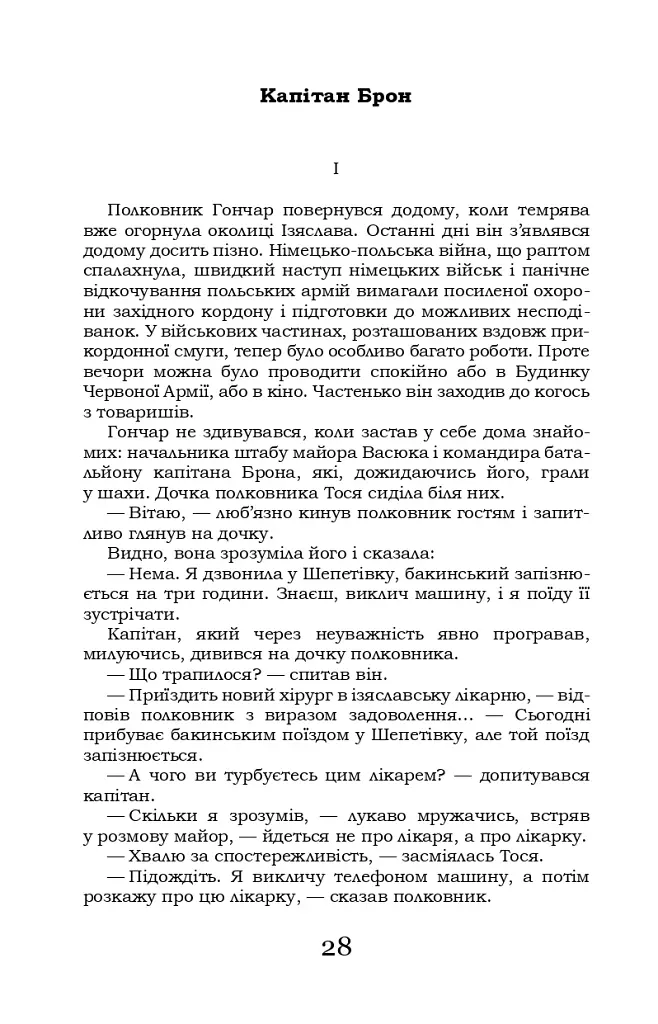 Капітан Брон

I

Полковник Гончар повернувся додому, коли темрява вже огорнула околиці Ізяслава. Останні дні він з'являвся додому досить пізно. Німецько-польська війна, що раптом спалахнула, швидкий наступ німецьких військ і панічне відкочування польських армій вимагали посиленої охорони західного кордону і підготовки до можливих несподіванок. У військових частинах, розташованих вздовж прикордонної смуги, тепер було особливо багато роботи. Проте вечори можна було проводити спокійно або в Будинку Червоної Армії, або в кіно. Частенько він заходив до когось з товаришів.

Гончар не здивувався, коли застав у себе дома знайомих: начальника штабу майора Васюка і командира батальйону капітана Брона, які, дожидаючись його, грали у шахи. Дочка полковника Тося сиділа біля них.

— Вітаю, — люб'язно кинув полковник гостям і запитливо глянув на дочку.

Видно, вона зрозуміла його і сказала:

— Нема. Я дзвонила у Шепетівку, бакинський запізнюється на три години. Знаєш, виклич машину, і я поїду її зустрічати.

Капітан, який через неуважність явно програвав, милуючись, дивився на дочку полковника.

— Що трапилося? — спитав він.

— Приїздить новий хірург в ізяславську лікарню, — відповів полковник з виразом задоволення… — Сьогодні прибуває бакинським поїздом у Шепетівку, але той поїзд запізнюється.

— А чого ви турбуєтесь цим лікарем? — допитувався капітан.

— Скільки я зрозумів, — лукаво мружачись, встряв у розмову майор, — йдеться не про лікаря, а про лікарку.

— Хвалю за спостережливість, — засміялась Тося.

— Підождіть. Я викличу телефоном машину, а потім розкажу про цю лікарку, — сказав полковник.

28